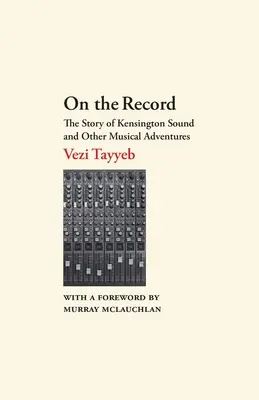 On the Record

The Story of Kensington Sound and Other Musical Adventures

Vezi Tayyeb

WITH A FOREWORD BY MURRAY MCLAUCHLAN